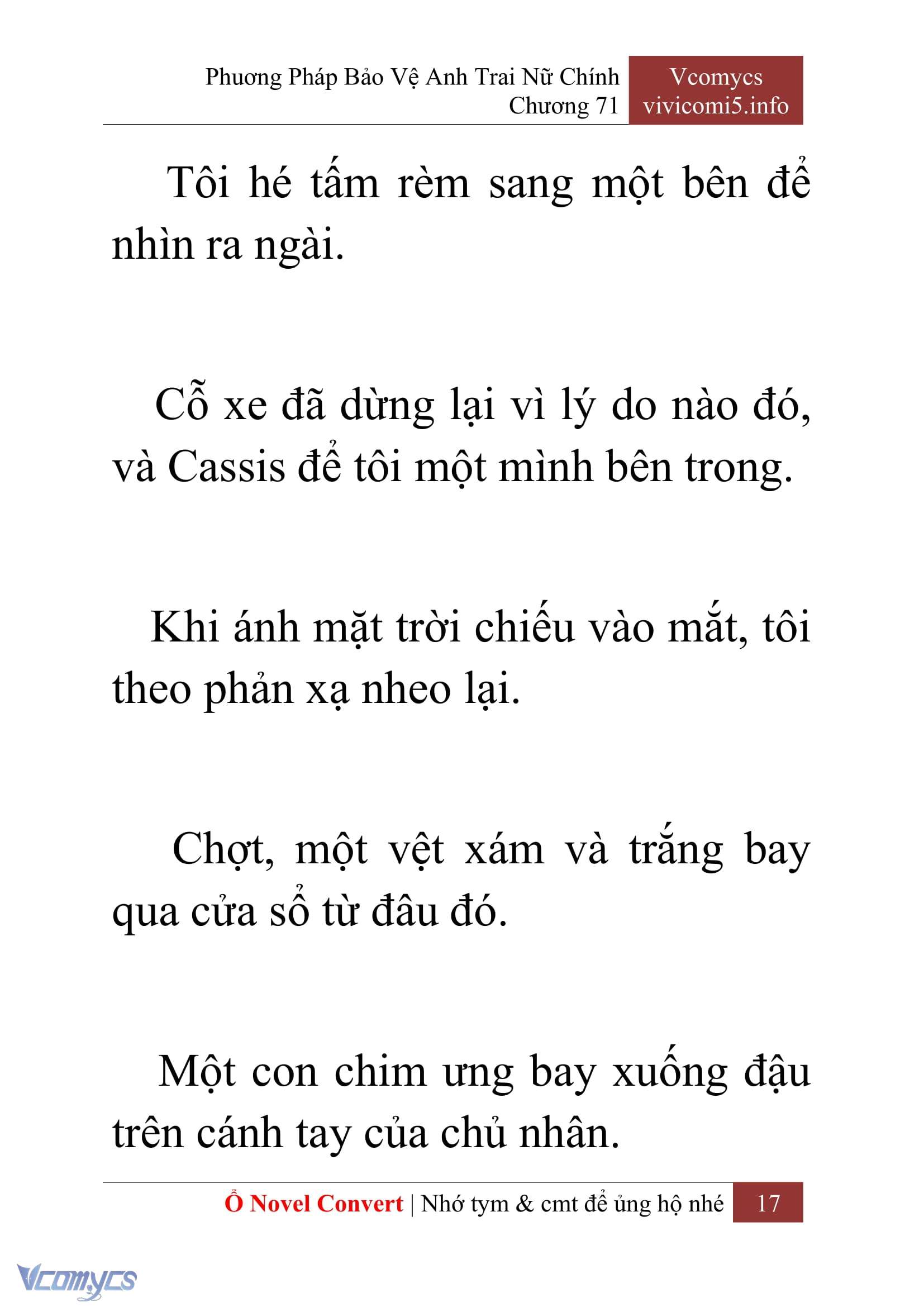 Phương Pháp Bảo Vệ Anh Trai Nữ Chính
Chương 71

Vcomycs
vivicomi5.info

Tôi hé tấm rèm sang một bên để nhìn ra ngài.

Cỗ xe đã dừng lại vì lý do nào đó, và Cassis để tôi một mình bên trong.

Khi ánh mặt trời chiếu vào mắt, tôi theo phản xạ nheo lại.

Chợt, một vệt xám và trắng bay qua cửa sổ từ đâu đó.

Một con chim ưng bay xuống đậu trên cánh tay của chủ nhân.

Ổ Novel Convert | Nhớ tym & cmt để ủng hộ nhé 17

Vcomycs